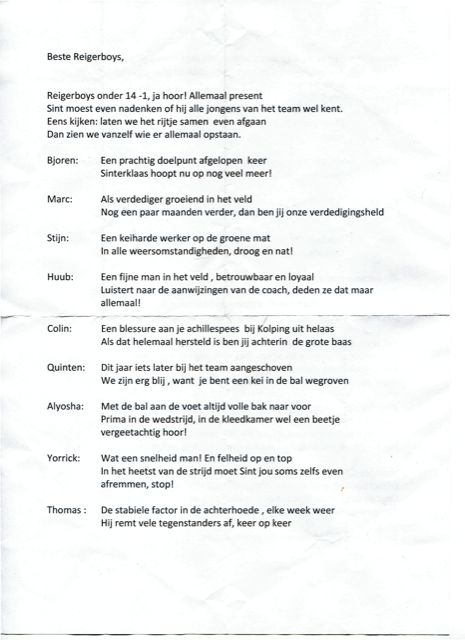 Beste Reigerboys,

Reigerboys onder 14 -1, ja hoor! Allemaal present
Sint moest even nadenken of hij alle jongens van het team wel kent.
Eens kijken: laten we het rijtje samen even afgaan
Dan zien we vanzelf wie er allemaal opstaan.

Bjoren: Een prachtig doelpunt afgelopen keer
Sinterklaas hoopt nu op nog veel meer!

Marc: Als verdediger groeiend in het veld
Nog een paar maanden verder, dan ben jij onze verdedigingsheld

Stijn: Een keiharde werker op de groene mat
In alle weersomstandigheden, droog en nat!

Huub: Een fijne man in het veld , betrouwbaar en loyaal
Luistert naar de aanwijzingen van de coach, deden ze dat maar allemaal!

Colin: Een blessure aan je achillespees bij Kolping uit helaas
Als dat helemaal hersteld is ben jij achterin de grote baas

Quinten: Dit jaar iets later bij het team aangeschoven
We zijn erg blij , want je bent een kei in de bal wegroven

Alyosha: Met de bal aan de voet altijd volle bak naar voor
Prima in de wedstrijd, in de kleedkamer wel een beetje vergeetachtig hoor!

Yorrick: Wat een snelheid man! En felheid op en top
In het heetst van de strijd moet Sint jou soms zelfs even afremmen, stop!

Thomas : De stabiele factor in de achterhoede , elke week weer
Hij remt vele tegenstanders af, keer op keer